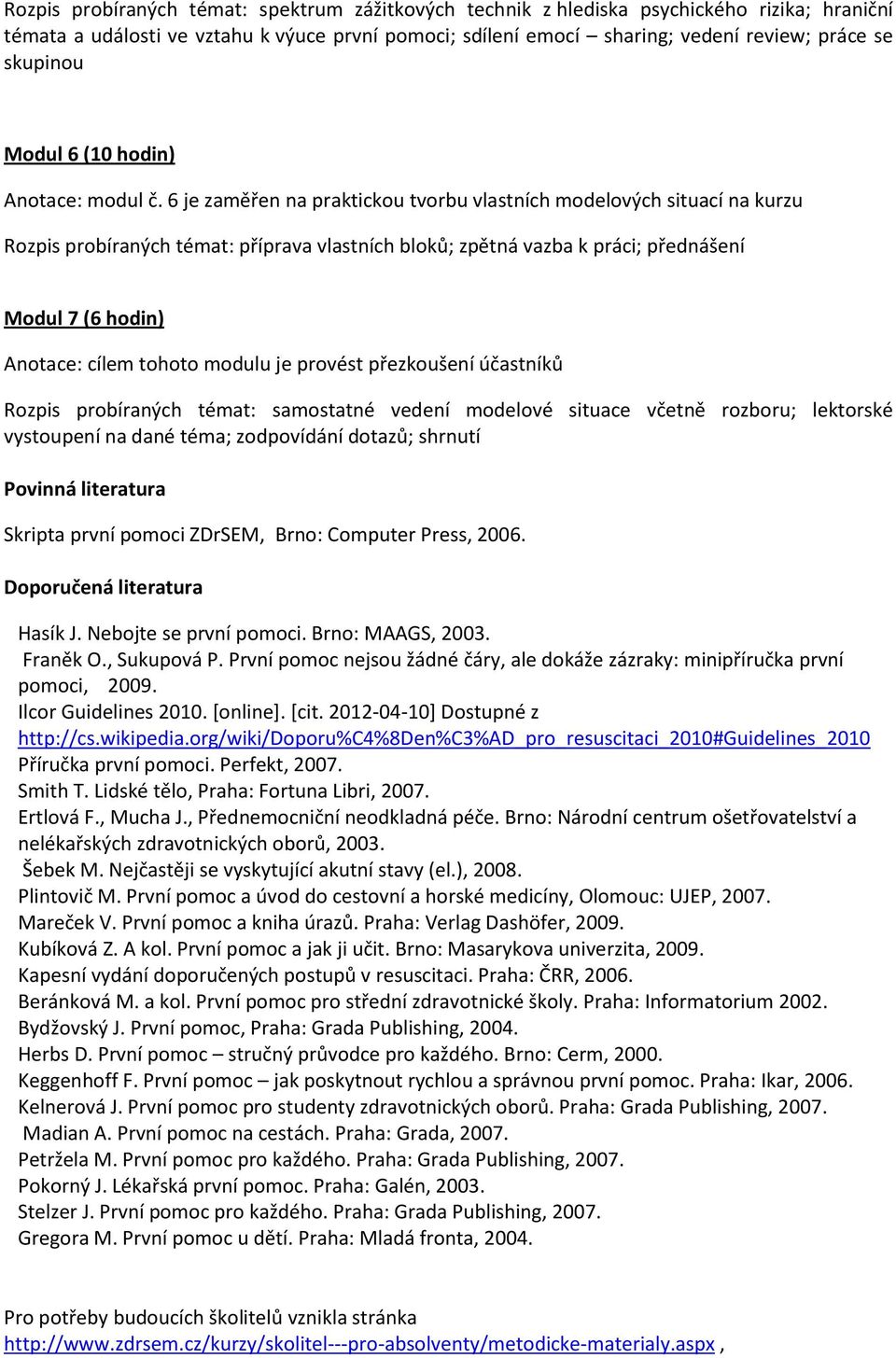 Rozpis probíraných témat: spektrum zážitkových technik z hlediska psychického rizika; hraniční témata a události ve vztahu k výuce první pomoci; sdílení emocí – sharing; vedení review; práce se skupinou

Modul 6 (10 hodin)

Anotace: modul č. 6 je zaměřen na praktickou tvorbu vlastních modelových situací na kurzu

Rozpis probíraných témat: příprava vlastních bloků; zpětná vazba k práci; přednášení

Modul 7 (6 hodin)

Anotace: cílem tohoto modulu je provést přezkoušení účastníků

Rozpis probíraných témat: samostatné vedení modelové situace včetně rozboru; lektorské vystoupení na dané téma; zodpovídání dotazů; shrnutí

Povinná literatura

Skripta první pomoci ZDrSEM, Brno: Computer Press, 2006.

Doporučená literatura

Hasík J. Nebojte se první pomoci. Brno: MAAGS, 2003.
Franěk O., Sukupová P. První pomoc nejsou žádné čáry, ale dokáže zázraky: minipříručka první pomoci, 2009.
Ilcor Guidelines 2010. [online]. [cit. 2012-04-10] Dostupné z http://cs.wikipedia.org/wiki/Doporu%C4%8Den%C3%AD_pro_resuscitaci_2010#Guidelines_2010
Příručka první pomoci. Perfekt, 2007.
Smith T. Lidské tělo, Praha: Fortuna Libri, 2007.
Ertlová F., Mucha J., Přednemocniční neodkladná péče. Brno: Národní centrum ošetřovatelství a nelékařských zdravotnických oborů, 2003.
Šebek M. Nejčastěji se vyskytující akutní stavy (el.), 2008.
Plintovič M. První pomoc a úvod do cestovní a horské medicíny, Olomouc: UJEP, 2007.
Mareček V. První pomoc a kniha úrazů. Praha: Verlag Dashöfer, 2009.
Kubíková Z. A kol. První pomoc a jak ji učit. Brno: Masarykova univerzita, 2009.
Kapesní vydání doporučených postupů v resuscitaci. Praha: ČRR, 2006.
Beránková M. a kol. První pomoc pro střední zdravotnické školy. Praha: Informatorium 2002.
Bydžovský J. První pomoc, Praha: Grada Publishing, 2004.
Herbs D. První pomoc – stručný průvodce pro každého. Brno: Cerm, 2000.
Keggenhoff F. První pomoc – jak poskytnout rychlou a správnou první pomoc. Praha: Ikar, 2006.
Kelnerová J. První pomoc pro studenty zdravotnických oborů. Praha: Grada Publishing, 2007.
Madian A. První pomoc na cestách. Praha: Grada, 2007.
Petržela M. První pomoc pro každého. Praha: Grada Publishing, 2007.
Pokorný J. Lékařská první pomoc. Praha: Galén, 2003.
Stelzer J. První pomoc pro každého. Praha: Grada Publishing, 2007.
Gregora M. První pomoc u dětí. Praha: Mladá fronta, 2004.

Pro potřeby budoucích školitelů vznikla stránka http://www.zdrsem.cz/kurzy/skolitel---pro-absolventy/metodicke-materialy.aspx ,